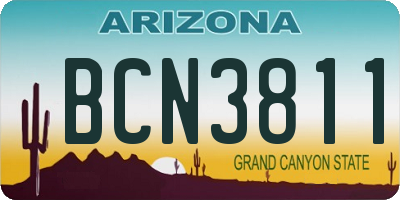 ARIZONA

BCN3811

GRAND CANYON STATE